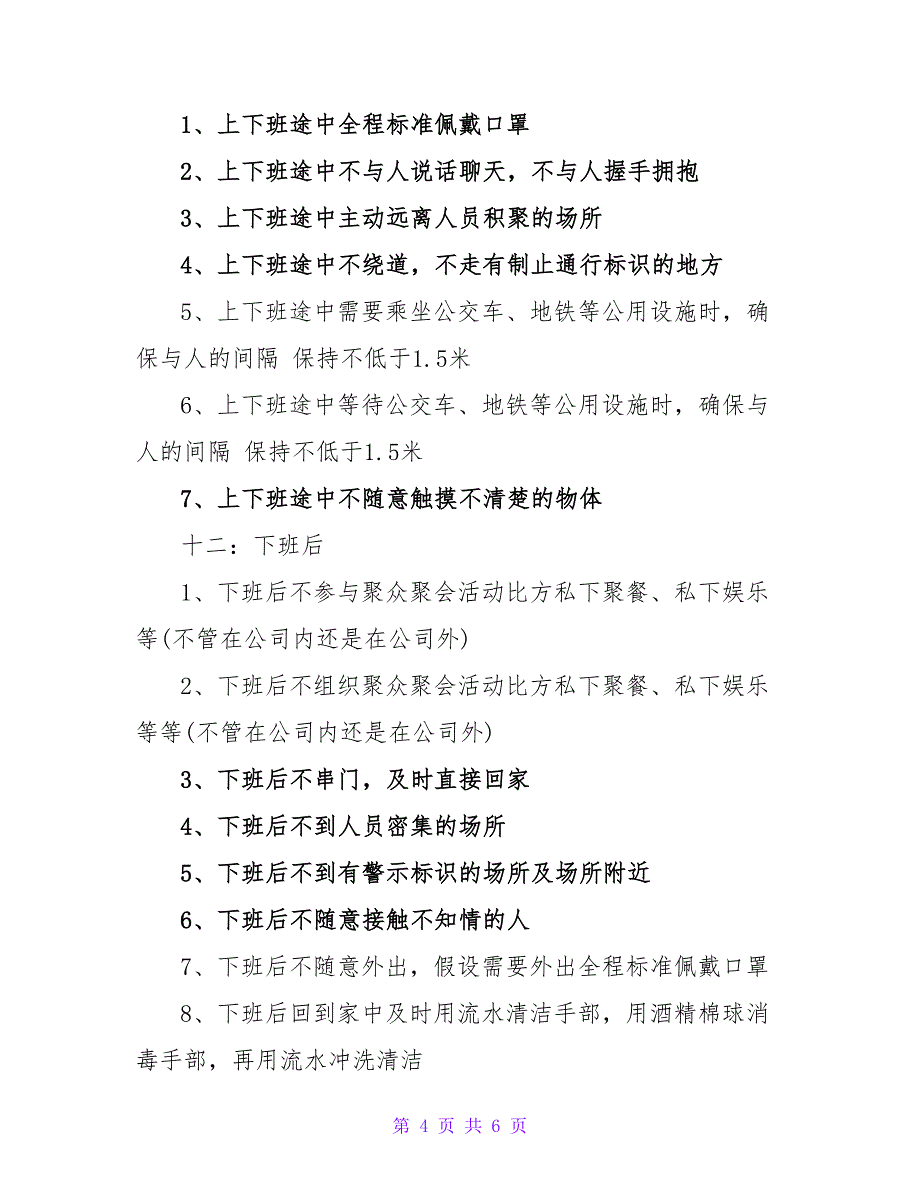 1、上下班途中全程标准佩戴口罩

2、上下班途中不与人说话聊天，不与人握手拥抱

3、上下班途中主动远离人员积聚的场所

4、上下班途中不绕道，不走有制止通行标识的地方

5、上下班途中需要乘坐公交车、地铁等公用设施时，确保与人的间隔 保持不低于1.5米

6、上下班途中等待公交车、地铁等公用设施时，确保与人的间隔 保持不低于1.5米

7、上下班途中不随意触摸不清楚的物体

十二：下班后

1、下班后不参与聚众聚会活动比方私下聚餐、私下娱乐等(不管在公司内还是在公司外)

2、下班后不组织聚众聚会活动比方私下聚餐、私下娱乐等等(不管在公司内还是在公司外)

3、下班后不串门，及时直接回家

4、下班后不到人员密集的场所

5、下班后不到有警示标识的场所及场所附近

6、下班后不随意接触不知情的人

7、下班后不随意外出，假设需要外出全程标准佩戴口罩

8、下班后回到家中及时用流水清洁手部，用酒精棉球消毒手部，再用流水冲洗清洁

第 4 页 共 6 页